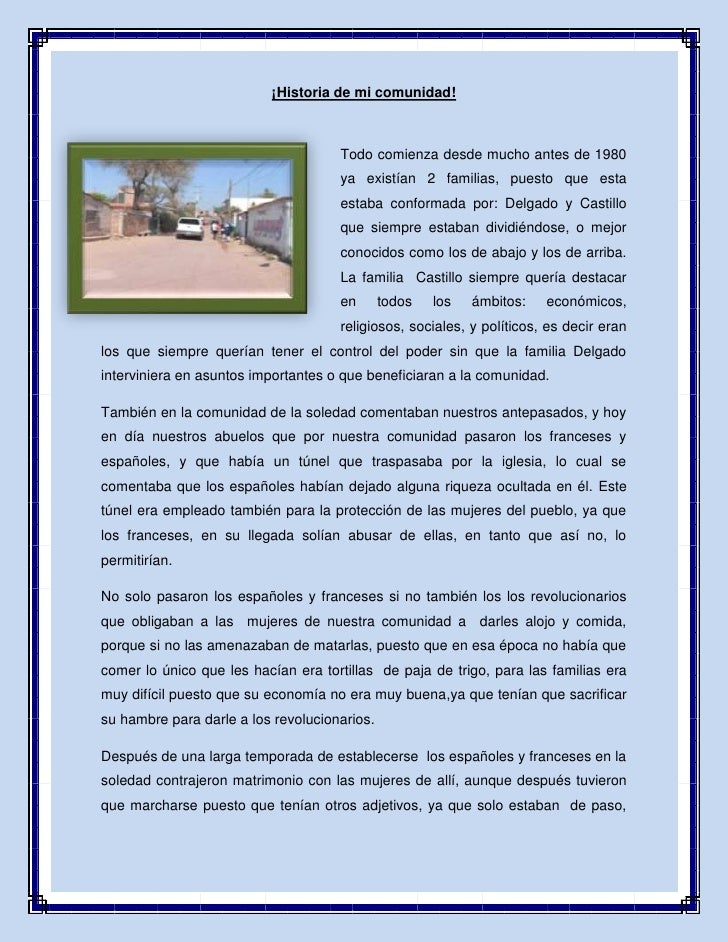 ¡Historia de mi comunidad!

Todo comienza desde mucho antes de 1980 ya existían 2 familias, puesto que esta estaba conformada por: Delgado y Castillo que siempre estaban dividiéndose, o mejor conocidos como los de abajo y los de arriba. La familia Castillo siempre quería destacar en todos los ámbitos: económicos, religiosos, sociales, y políticos, es decir eran los que siempre querían tener el control del poder sin que la familia Delgado interviniera en asuntos importantes o que beneficiaran a la comunidad.

También en la comunidad de la soledad comentaban nuestros antepasados, y hoy en día nuestros abuelos que por nuestra comunidad pasaron los franceses y españoles, y que había un túnel que traspasaba por la iglesia, lo cual se comentaba que los españoles habían dejado alguna riqueza ocultada en él. Este túnel era empleado también para la protección de las mujeres del pueblo, ya que los franceses, en su llegada solían abusar de ellas, en tanto que así no, lo permitirían.

No solo pasaron los españoles y franceses si no también los los revolucionarios que obligaban a las mujeres de nuestra comunidad a darles alojo y comida, porque si no las amenazaban de matarlas, puesto que en esa época no había que comer lo único que les hacían era tortillas de paja de trigo, para las familias era muy difícil puesto que su economía no era muy buena,ya que tenían que sacrificar su hambre para darle a los revolucionarios.

Después de una larga temporada de establecerse los españoles y franceses en la soledad contrajeron matrimonio con las mujeres de allí, aunque después tuvieron que marcharse puesto que tenían otros adjetivos, ya que solo estaban de paso,